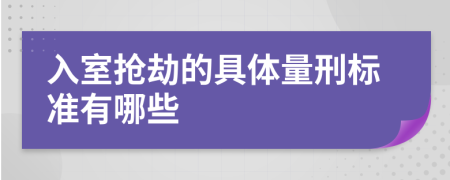 入室抢劫的具体量刑标准有哪些